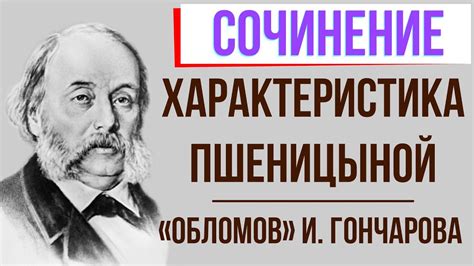 СОЧИНЕНИЕ
ХАРАКТЕРИСТИКА ПШЕНИЦЫНОЙ
«ОБЛОМОВ» И. ГОНЧАРОВА